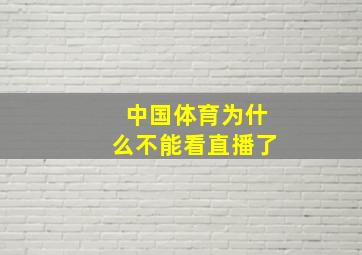 中国体育为什么不能看直播了